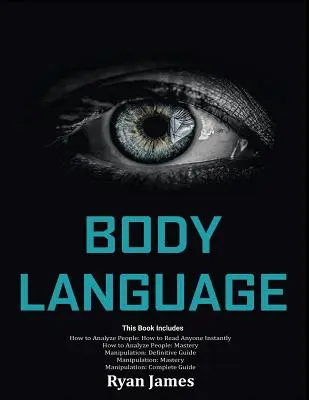 BODY LANGUAGE

This Book Includes

How to Analyze People: How to Read Anyone Instantly
How to Analyze People: Mastery
Manipulation: Definitive Guide
Manipulation: Mastery
Manipulation: Complete Guide

Ryan James